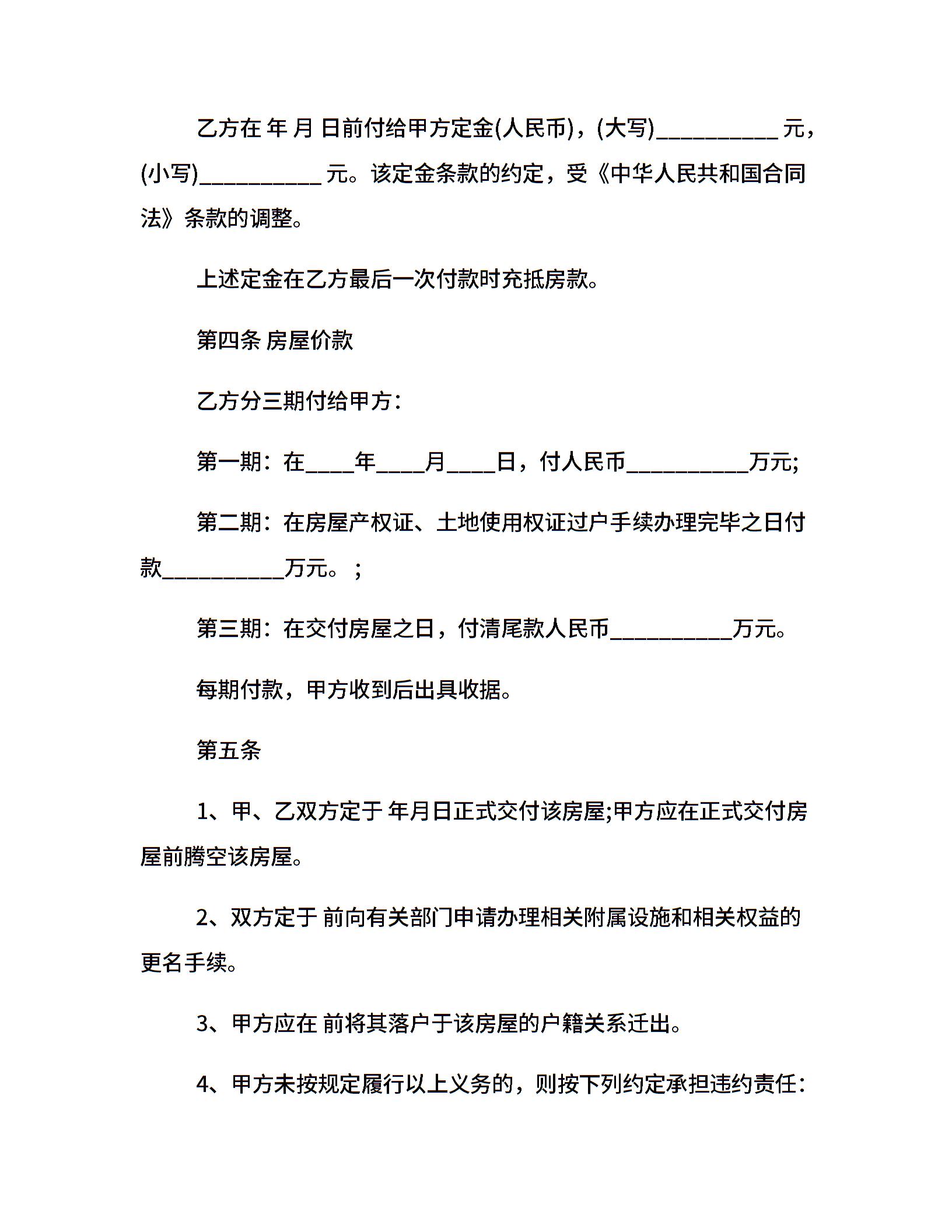 乙方在 年 月 日前付给甲方定金(人民币)，(大写)__________ 元，(小写)__________ 元。该定金条款的约定，受《中华人民共和国合同法》条款的调整。

上述定金在乙方最后一次付款时充抵房款。

第四条 房屋价款

乙方分三期付给甲方：

第一期：在____年____月____日，付人民币__________万元;

第二期：在房屋产权证、土地使用权证过户手续办理完毕之日付款__________万元。；

第三期：在交付房屋之日，付清尾款人民币__________万元。

每期付款，甲方收到后出具收据。

第五条

1、甲、乙双方定于 年月日正式交付该房屋;甲方应在正式交付房屋前腾空该房屋。

2、双方定于 前向有关部门申请办理相关附属设施和相关权益的更名手续。

3、甲方应在 前将其落户于该房屋的户籍关系迁出。

4、甲方未按规定履行以上义务的，则按下列约定承担违约责任：